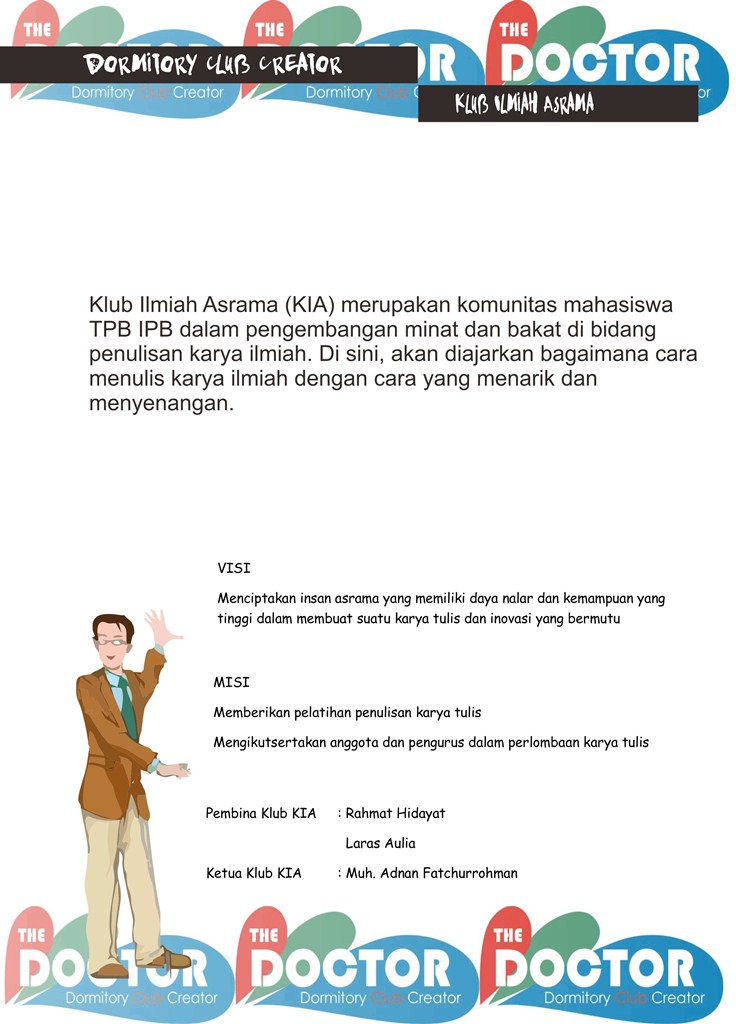 THE DOCTOR
Dormitory Club Creator
THE DOCTOR
Dormitory Club Creator
THE DOCTOR
Dormitory Club Creator

DORMITORY CLUB CREATOR

KLUB ILMIAH ASRAMA

Klub Ilmiah Asrama (KIA) merupakan komunitas mahasiswa TPB IPB dalam pengembangan minat dan bakat di bidang penulisan karya ilmiah. Di sini, akan diajarkan bagaimana cara menulis karya ilmiah dengan cara yang menarik dan menyenangan.

VISI

Menciptakan insan asrama yang memiliki daya nalar dan kemampuan yang tinggi dalam membuat suatu karya tulis dan inovasi yang bermutu

MISI

Memberikan pelatihan penulisan karya tulis

Mengikutsertakan anggota dan pengurus dalam perlombaan karya tulis

Pembina Klub KIA : Rahmat Hidayat
Laras Aulia

Ketua Klub KIA : Muh. Adnan Fatchurrohman

THE DOCTOR
Dormitory Club Creator
THE DOCTOR
Dormitory Club Creator
THE DOCTOR
Dormitory Club Creator